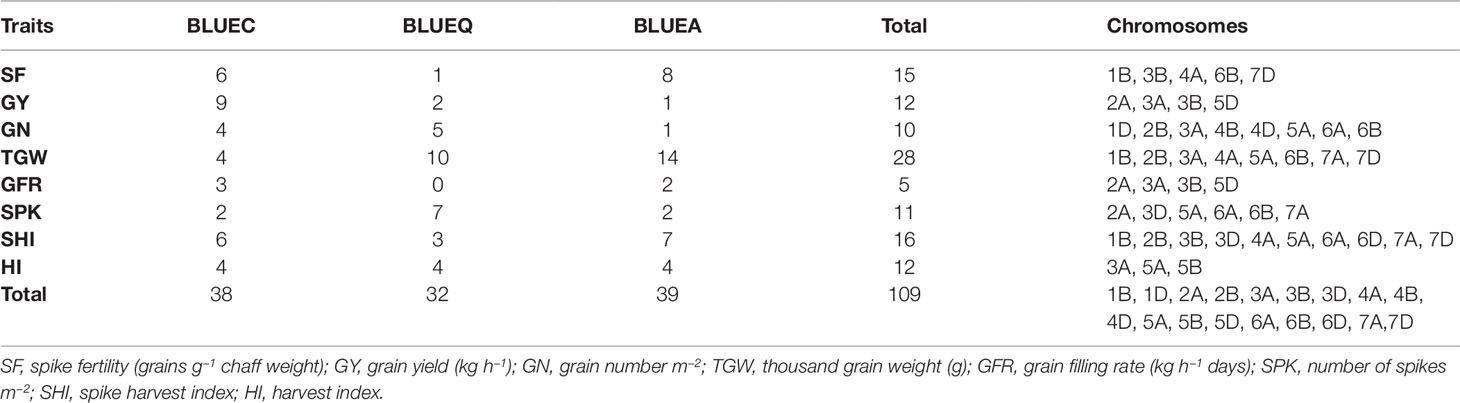 | Traits | BLUEC | BLUEQ | BLUEA | Total | Chromosomes |
|---|---|---|---|---|---|
| SF | 6 | 1 | 8 | 15 | 1B, 3B, 4A, 6B, 7D |
| GY | 9 | 2 | 1 | 12 | 2A, 3A, 3B, 5D |
| GN | 4 | 5 | 1 | 10 | 1D, 2B, 3A, 4B, 4D, 5A, 6A, 6B |
| TGW | 4 | 10 | 14 | 28 | 1B, 2B, 3A, 4A, 5A, 6B, 7A, 7D |
| GFR | 3 | 0 | 2 | 5 | 2A, 3A, 3B, 5D |
| SPK | 2 | 7 | 2 | 11 | 2A, 3D, 5A, 6A, 6B, 7A |
| SHI | 6 | 3 | 7 | 16 | 1B, 2B, 3B, 3D, 4A, 5A, 6A, 6D, 7A, 7D |
| HI | 4 | 4 | 4 | 12 | 3A, 5A, 5B |
| Total | 38 | 32 | 39 | 109 | 1B, 1D, 2A, 2B, 3A, 3B, 3D, 4A, 4B, 4D, 5A, 5B, 5D, 6A, 6B, 6D, 7A,7D |

SF, spike fertility (grains $g^{-1}$ chaff weight); GY, grain yield (kg $h^{-1}$); GN, grain number $m^{-2}$; TGW, thousand grain weight (g); GFR, grain filling rate (kg $h^{-1}$ days); SPK, number of spikes $m^{-2}$; SHI, spike harvest index; HI, harvest index.